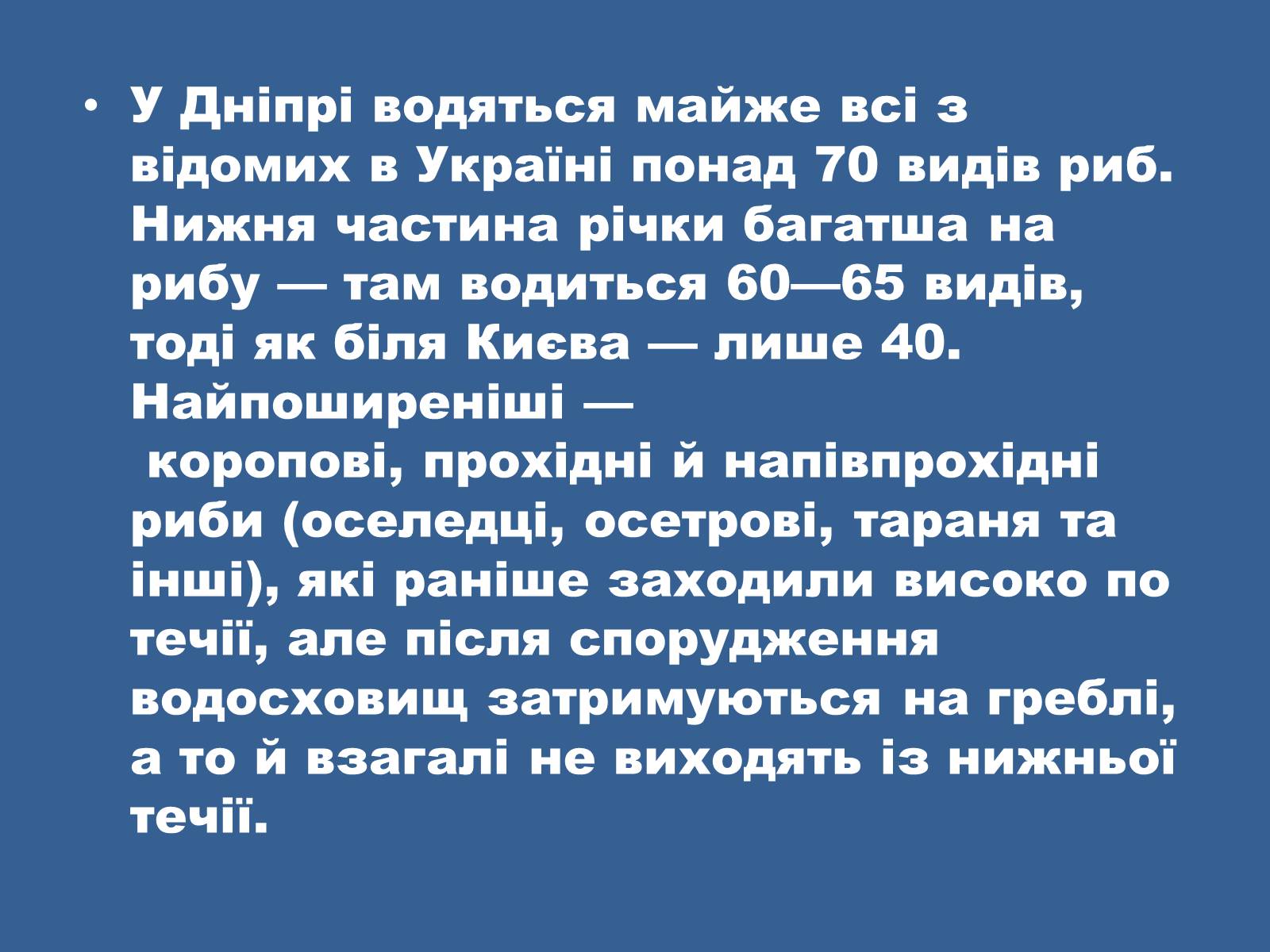 • У Дніпрі водяться майже всі з відомих в Україні понад 70 видів риб. Нижня частина річки багатша на рибу — там водиться 60—65 видів, тоді як біля Києва — лише 40. Найпоширеніші — коропові, прохідні й напівпрохідні риби (оселедці, осетрові, тараня та інші), які раніше заходили високо по течії, але після спорудження водосховищ затримуються на греблі, а то й взагалі не виходять із нижньої течії.